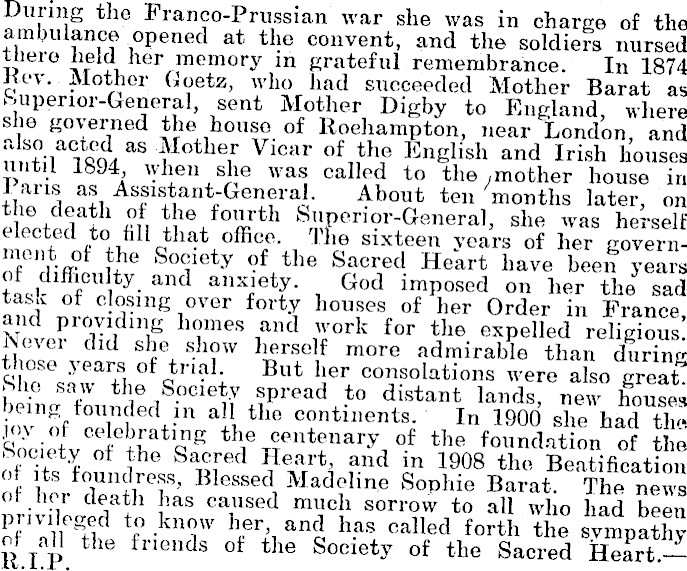 During the Franco-Prussian war she was in charge of the ambulance opened at the convent, and the soldiers nursed there held her memory in grateful remembrance. In 1874 Rev. Mother Goetz, who had succeeded Mother Barat as Superior-General, sent Mother Digby to England, where she governed the house of Roehampton, near London, and also acted as Mother Vicar of the English and Irish houses until 1894, when she was called to the mother house in Paris as Assistant-General. About ten months later, on the death of the fourth Superior-General, she was herself elected to fill that office. The sixteen years of her government of the Society of the Sacred Heart have been years of difficulty and anxiety. God imposed on her the sad task of closing over forty houses of her Order in France, and providing homes and work for the expelled religious. Never did she show herself more admirable than during those years of trial. But her consolations were also great. She saw the Society spread to distant lands, new houses being founded in all the continents. In 1900 she had the joy of celebrating the centenary of the foundation of the Society of the Sacred Heart, and in 1908 the Beatification of its foundress, Blessed Madeline Sophie Barat. The news of her death has caused much sorrow to all who had been privileged to know her, and has called forth the sympathy of all the friends of the Society of the Sacred Heart.—R.I.P.